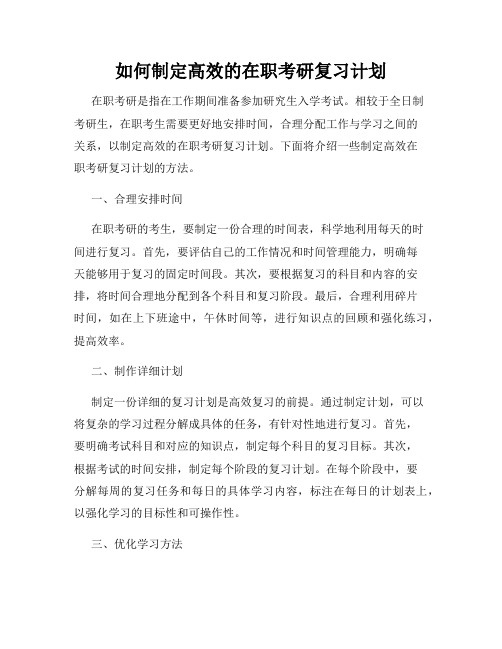 如何制定高效的在职考研复习计划

在职考研是指在工作期间准备参加研究生入学考试。相较于全日制考研生，在职考生需要更好地安排时间，合理分配工作与学习之间的关系，以制定高效的在职考研复习计划。下面将介绍一些制定高效在职考研复习计划的方法。

一、合理安排时间

在职考研的考生，要制定一份合理的时间表，科学地利用每天的时间进行复习。首先，要评估自己的工作情况和时间管理能力，明确每天能够用于复习的固定时间段。其次，要根据复习的科目和内容的安排，将时间合理地分配到各个科目和复习阶段。最后，合理利用碎片时间，如在上下班途中，午休时间等，进行知识点的回顾和强化练习，提高效率。

二、制作详细计划

制定一份详细的复习计划是高效复习的前提。通过制定计划，可以将复杂的学习过程分解成具体的任务，有针对性地进行复习。首先，要明确考试科目和对应的知识点，制定每个科目的复习目标。其次，根据考试的时间安排，制定每个阶段的复习计划。在每个阶段中，要分解每周的复习任务和每日的具体学习内容，标注在每日的计划表上，以强化学习的目标性和可操作性。

三、优化学习方法